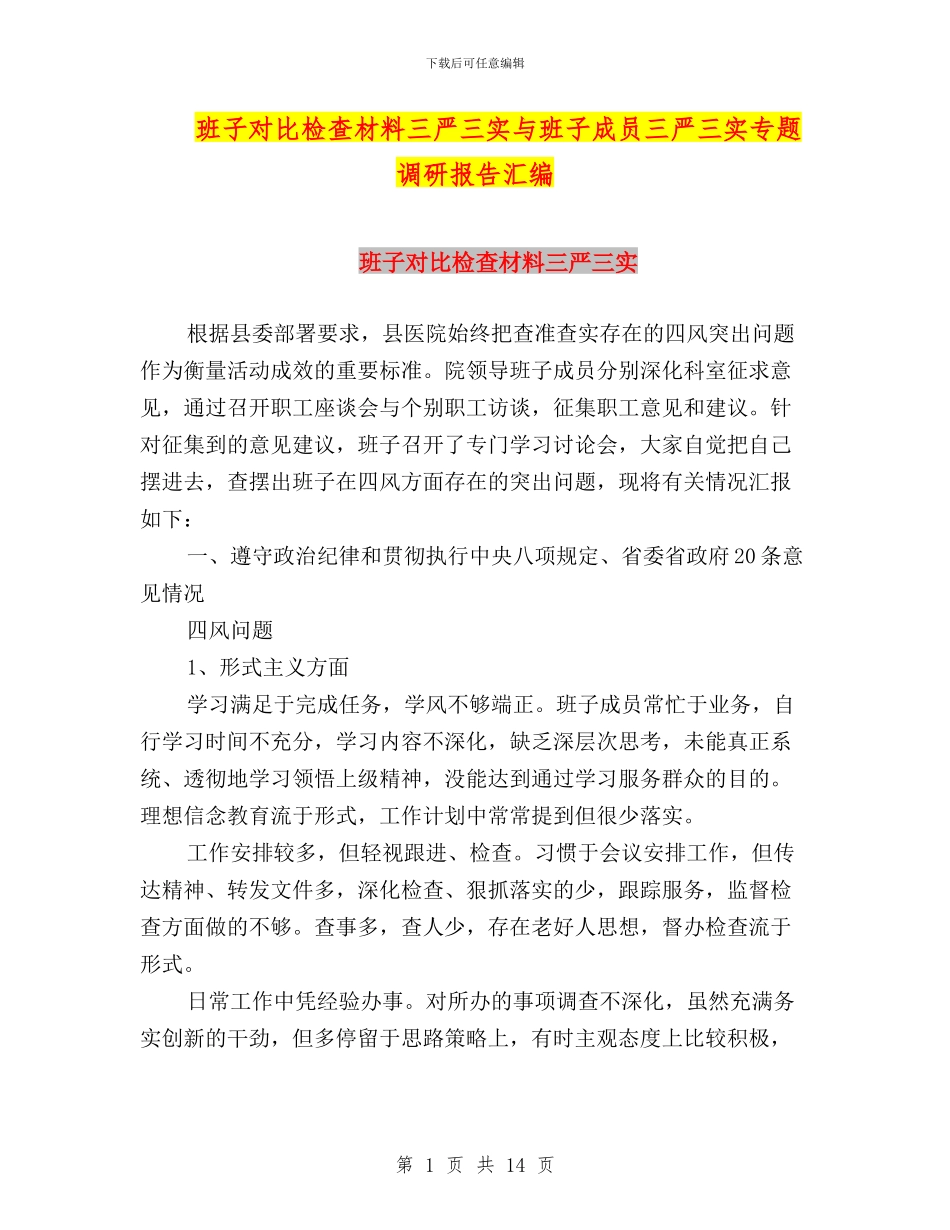 下载后可任意编辑

班子对比检查材料三严三实与班子成员三严三实专题调研报告汇编

班子对比检查材料三严三实

根据县委部署要求，县医院始终把查准查实存在的四风突出问题作为衡量活动成效的重要标准。院领导班子成员分别深化科室征求意见，通过召开职工座谈会与个别职工访谈，征集职工意见和建议。针对征集到的意见建议，班子召开了专门学习讨论会，大家自觉把自己摆进去，查摆出班子在四风方面存在的突出问题，现将有关情况汇报如下：

一、遵守政治纪律和贯彻执行中央八项规定、省委省政府20条意见情况

四风问题

1、形式主义方面

学习满足于完成任务，学风不够端正。班子成员常忙于业务，自行学习时间不充分，学习内容不深化，缺乏深层次思考，未能真正系统、透彻地学习领悟上级精神，没能达到通过学习服务群众的目的。理想信念教育流于形式，工作计划中常常提到但很少落实。

工作安排较多，但轻视跟进、检查。习惯于会议安排工作，但传达精神、转发文件多，深化检查、狠抓落实的少，跟踪服务，监督检查方面做的不够。查事多，查人少，存在老好人思想，督办检查流于形式。

日常工作中凭经验办事。对所办的事项调查不深化，虽然充满务实创新的干劲，但多停留于思路策略上，有时主观态度上比较积极，

第 1 页 共 14 页